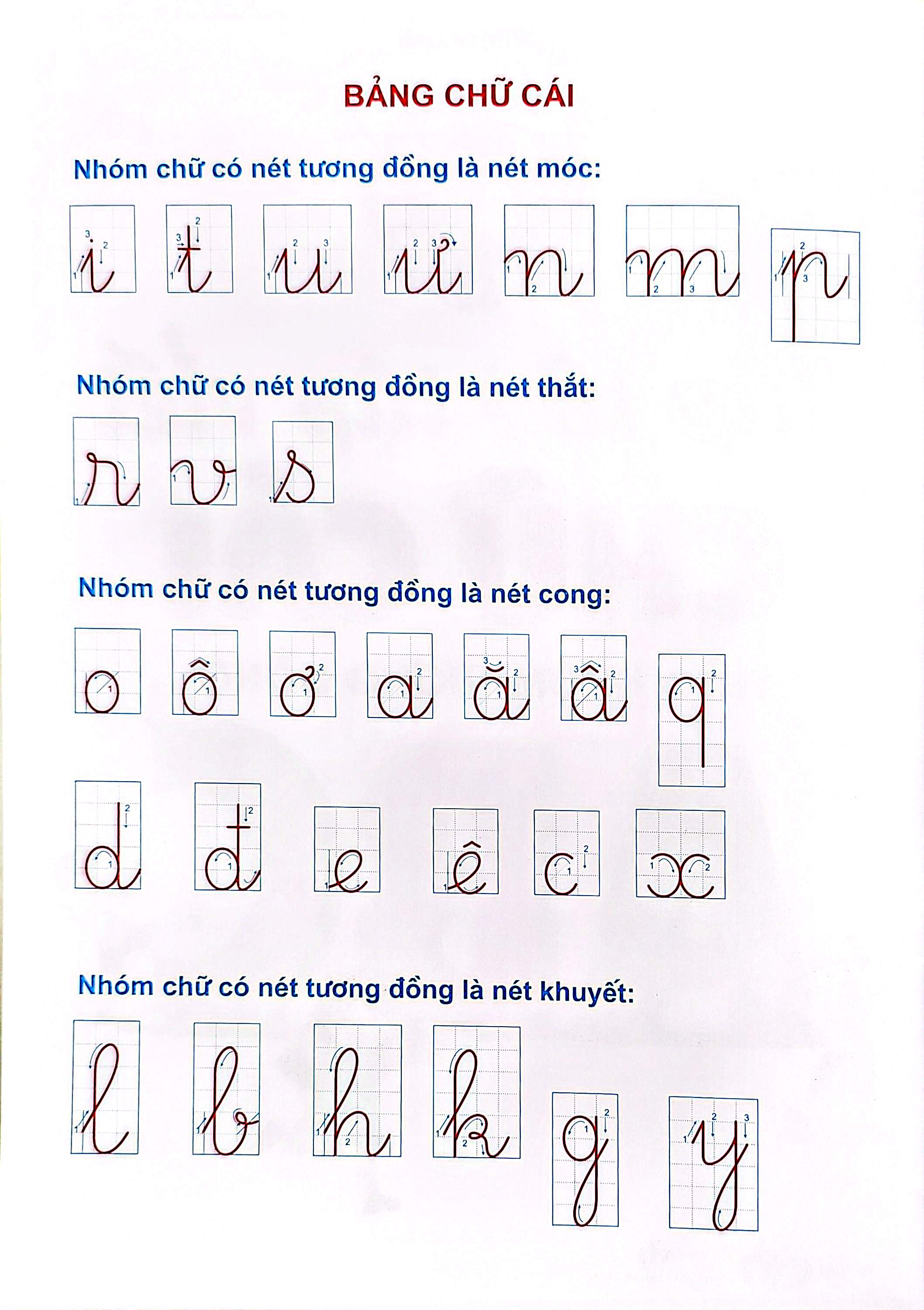 BẢNG CHỮ CÁI

Nhóm chữ có nét tương đồng là nét móc:

i t u ư n m p

Nhóm chữ có nét tương đồng là nét thắt:

r v s

Nhóm chữ có nét tương đồng là nét cong:

o ô ơ a ă â q

d đ e ê c x

Nhóm chữ có nét tương đồng là nét khuyết:

l b h k g y